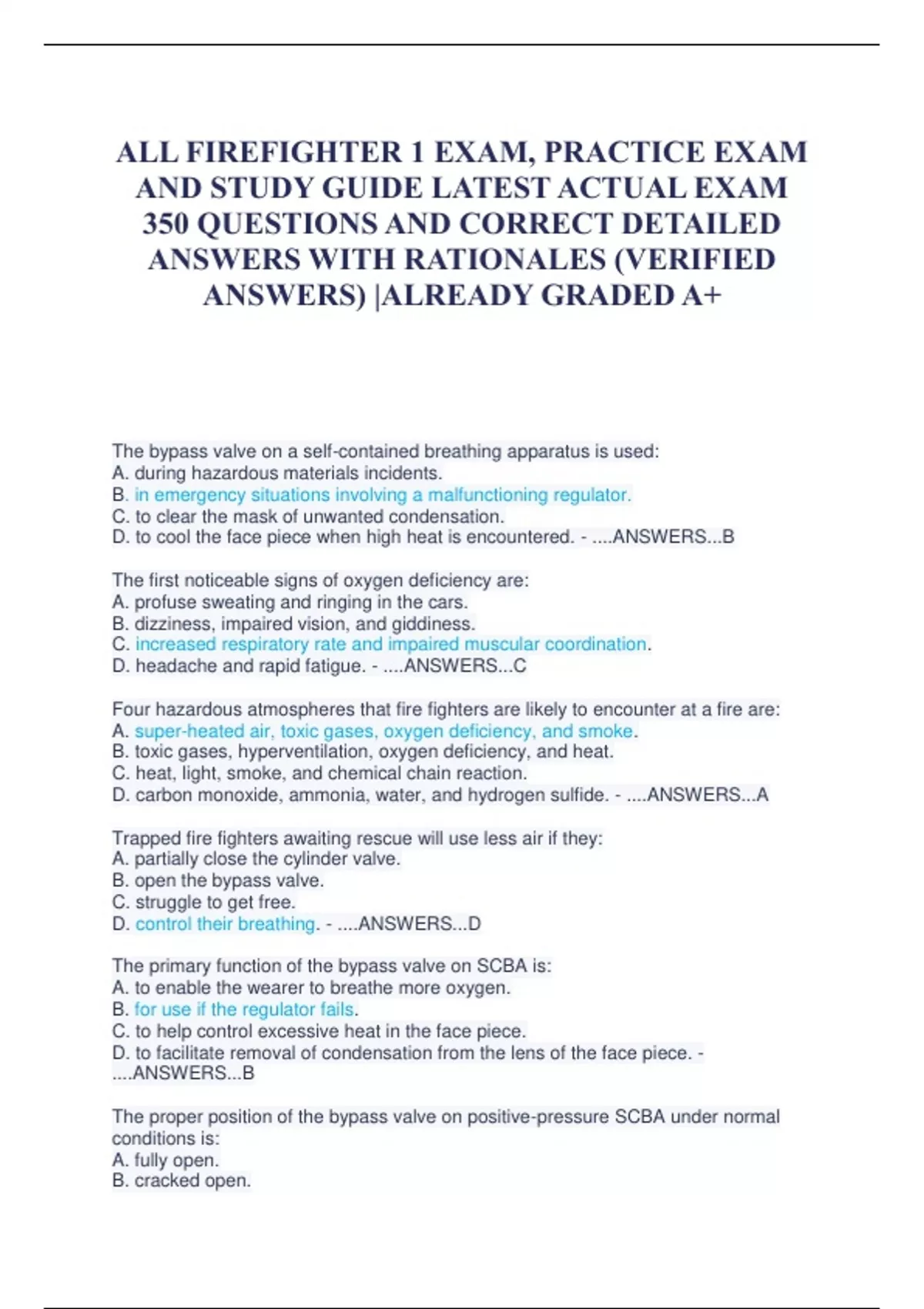 ALL FIREFIGHTER 1 EXAM, PRACTICE EXAM AND STUDY GUIDE LATEST ACTUAL EXAM 350 QUESTIONS AND CORRECT DETAILED ANSWERS WITH RATIONALES (VERIFIED ANSWERS) |ALREADY GRADED A+

The bypass valve on a self-contained breathing apparatus is used:
A. during hazardous materials incidents.
B. in emergency situations involving a malfunctioning regulator.
C. to clear the mask of unwanted condensation.
D. to cool the face piece when high heat is encountered. - ....ANSWERS...B

The first noticeable signs of oxygen deficiency are:
A. profuse sweating and ringing in the cars.
B. dizziness, impaired vision, and giddiness.
C. increased respiratory rate and impaired muscular coordination.
D. headache and rapid fatigue. - ....ANSWERS...C

Four hazardous atmospheres that fire fighters are likely to encounter at a fire are:
A. super-heated air, toxic gases, oxygen deficiency, and smoke.
B. toxic gases, hyperventilation, oxygen deficiency, and heat.
C. heat, light, smoke, and chemical chain reaction.
D. carbon monoxide, ammonia, water, and hydrogen sulfide. - ....ANSWERS...A

Trapped fire fighters awaiting rescue will use less air if they:
A. partially close the cylinder valve.
B. open the bypass valve.
C. struggle to get free.
D. control their breathing. - ....ANSWERS...D

The primary function of the bypass valve on SCBA is:
A. to enable the wearer to breathe more oxygen.
B. for use if the regulator fails.
C. to help control excessive heat in the face piece.
D. to facilitate removal of condensation from the lens of the face piece. - ....ANSWERS...B

The proper position of the bypass valve on positive-pressure SCBA under normal conditions is:
A. fully open.
B. cracked open.